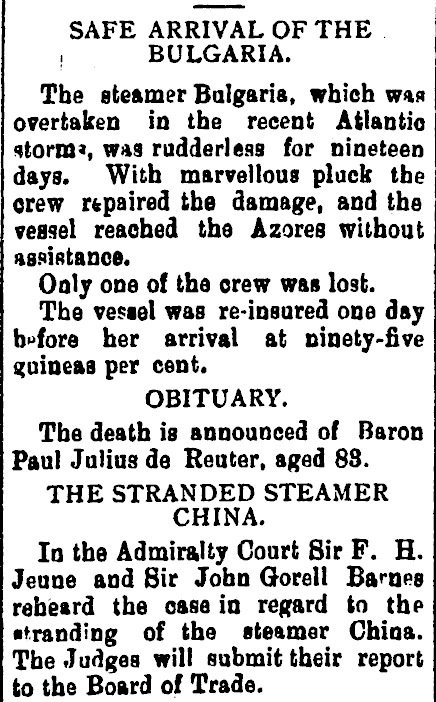 SAFE ARRIVAL OF THE BULGARIA.

The steamer Bulgaria, which was overtaken in the recent Atlantic storms, was rudderless for nineteen days. With marvellous pluck the crew repaired the damage, and the vessel reached the Azores without assistance.

Only one of the crew was lost.

The vessel was re-insured one day before her arrival at ninety-five guineas per cent.

OBITUARY.

The death is announced of Baron Paul Julius de Reuter, aged 83.

THE STRANDED STEAMER CHINA.

In the Admiralty Court Sir F. H. Jeune and Sir John Gorell Barnes reheard the case in regard to the stranding of the steamer China. The Judges will submit their report to the Board of Trade.